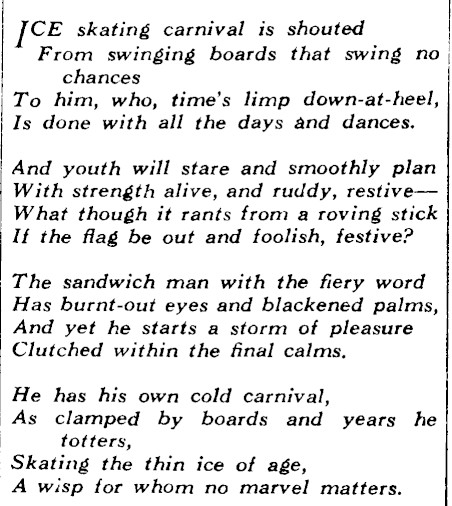 ICE skating carnival is shouted
From swinging boards that swing no chances
To him, who, time's limp down-at-heel,
Is done with all the days and dances.

And youth will stare and smoothly plan
With strength alive, and ruddy, restive—
What though it rants from a roving stick
If the flag be out and foolish, festive?

The sandwich man with the fiery word
Has burnt-out eyes and blackened palms,
And yet he starts a storm of pleasure
Clutched within the final calms.

He has his own cold carnival,
As clamped by boards and years he totters,
Skating the thin ice of age,
A wisp for whom no marvel matters.